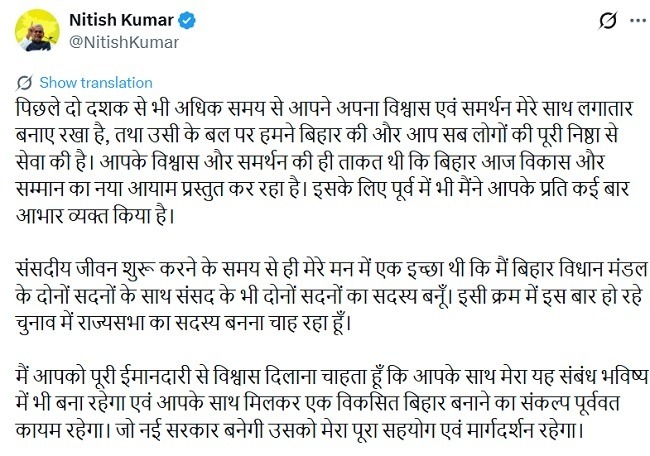 Nitish Kumar
@NitishKumar

Show translation

पिछले दो दशक से भी अधिक समय से आपने अपना विश्वास एवं समर्थन मेरे साथ लगातार बनाए रखा है, तथा उसी के बल पर हमने बिहार की और आप सब लोगों की पूरी निष्ठा से सेवा की है। आपके विश्वास और समर्थन की ही ताकत थी कि बिहार आज विकास और सम्मान का नया आयाम प्रस्तुत कर रहा है। इसके लिए पूर्व में भी मैंने आपके प्रति कई बार आभार व्यक्त किया है।

संसदीय जीवन शुरू करने के समय से ही मेरे मन में एक इच्छा थी कि मैं बिहार विधान मंडल के दोनों सदनों के साथ संसद के भी दोनों सदनों का सदस्य बनूँ। इसी क्रम में इस बार हो रहे चुनाव में राज्यसभा का सदस्य बनना चाह रहा हूँ।

मैं आपको पूरी ईमानदारी से विश्वास दिलाना चाहता हूँ कि आपके साथ मेरा यह संबंध भविष्य में भी बना रहेगा एवं आपके साथ मिलकर एक विकसित बिहार बनाने का संकल्प पूर्ववत कायम रहेगा। जो नई सरकार बनेगी उसको मेरा पूरा सहयोग एवं मार्गदर्शन रहेगा।